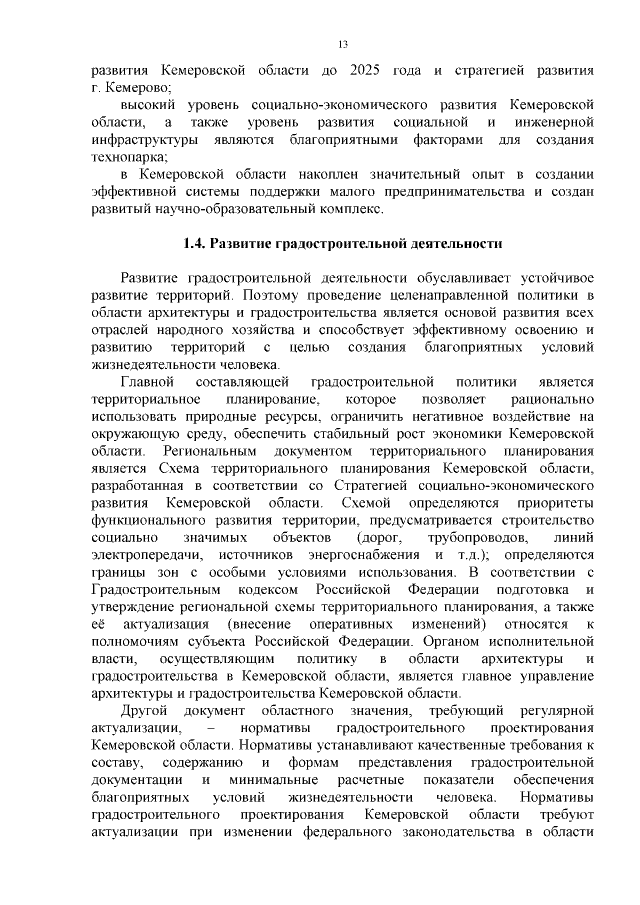 13

развития Кемеровской области до 2025 года и стратегией развития г. Кемерово;

высокий уровень социально-экономического развития Кемеровской области, а также уровень развития социальной и инженерной инфраструктуры являются благоприятными факторами для создания технопарка;

в Кемеровской области накоплен значительный опыт в создании эффективной системы поддержки малого предпринимательства и создан развитый научно-образовательный комплекс.

1.4. Развитие градостроительной деятельности

Развитие градостроительной деятельности обуславливает устойчивое развитие территорий. Поэтому проведение целенаправленной политики в области архитектуры и градостроительства является основой развития всех отраслей народного хозяйства и способствует эффективному освоению и развитию территорий с целью создания благоприятных условий жизнедеятельности человека.

Главной составляющей градостроительной политики является территориальное планирование, которое позволяет рационально использовать природные ресурсы, ограничить негативное воздействие на окружающую среду, обеспечить стабильный рост экономики Кемеровской области. Региональным документом территориального планирования является Схема территориального планирования Кемеровской области, разработанная в соответствии со Стратегией социально-экономического развития Кемеровской области. Схемой определяются приоритеты функционального развития территории, предусматривается строительство социально значимых объектов (дорог, трубопроводов, линий электропередачи, источников энергоснабжения и т.д.); определяются границы зон с особыми условиями использования. В соответствии с Градостроительным кодексом Российской Федерации подготовка и утверждение региональной схемы территориального планирования, а также её актуализация (внесение оперативных изменений) относятся к полномочиям субъекта Российской Федерации. Органом исполнительной власти, осуществляющим политику в области архитектуры и градостроительства в Кемеровской области, является главное управление архитектуры и градостроительства Кемеровской области.

Другой документ областного значения, требующий регулярной актуализации, – нормативы градостроительного проектирования Кемеровской области. Нормативы устанавливают качественные требования к составу, содержанию и формам представления градостроительной документации и минимальные расчетные показатели обеспечения благоприятных условий жизнедеятельности человека. Нормативы градостроительного проектирования Кемеровской области требуют актуализации при изменении федерального законодательства в области